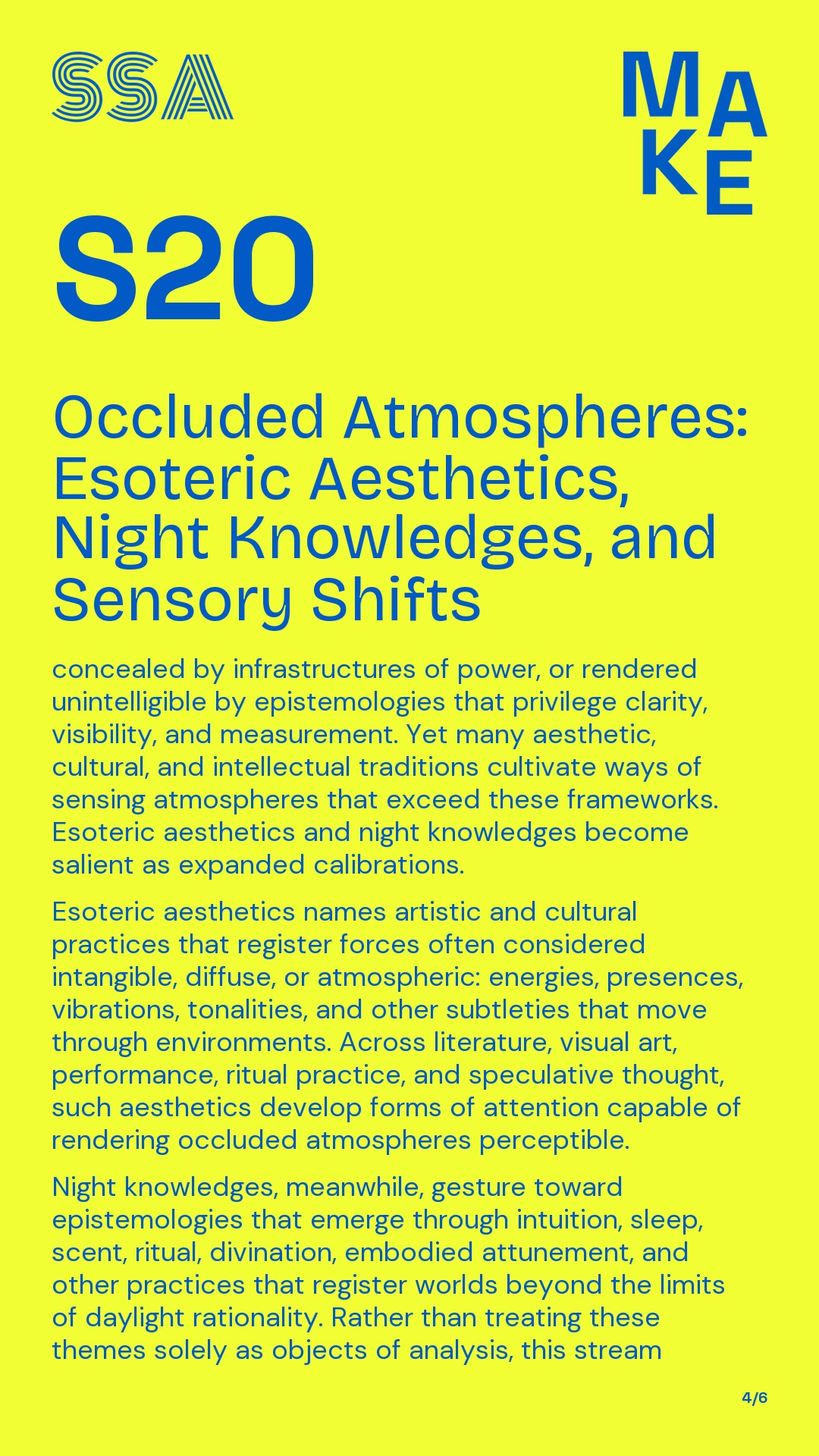 SSA

MAKE

S20

Occluded Atmospheres: Esoteric Aesthetics, Night Knowledges, and Sensory Shifts

concealed by infrastructures of power, or rendered unintelligible by epistemologies that privilege clarity, visibility, and measurement. Yet many aesthetic, cultural, and intellectual traditions cultivate ways of sensing atmospheres that exceed these frameworks. Esoteric aesthetics and night knowledges become salient as expanded calibrations.

Esoteric aesthetics names artistic and cultural practices that register forces often considered intangible, diffuse, or atmospheric: energies, presences, vibrations, tonalities, and other subtleties that move through environments. Across literature, visual art, performance, ritual practice, and speculative thought, such aesthetics develop forms of attention capable of rendering occluded atmospheres perceptible.

Night knowledges, meanwhile, gesture toward epistemologies that emerge through intuition, sleep, scent, ritual, divination, embodied attunement, and other practices that register worlds beyond the limits of daylight rationality. Rather than treating these themes solely as objects of analysis, this stream

4/6